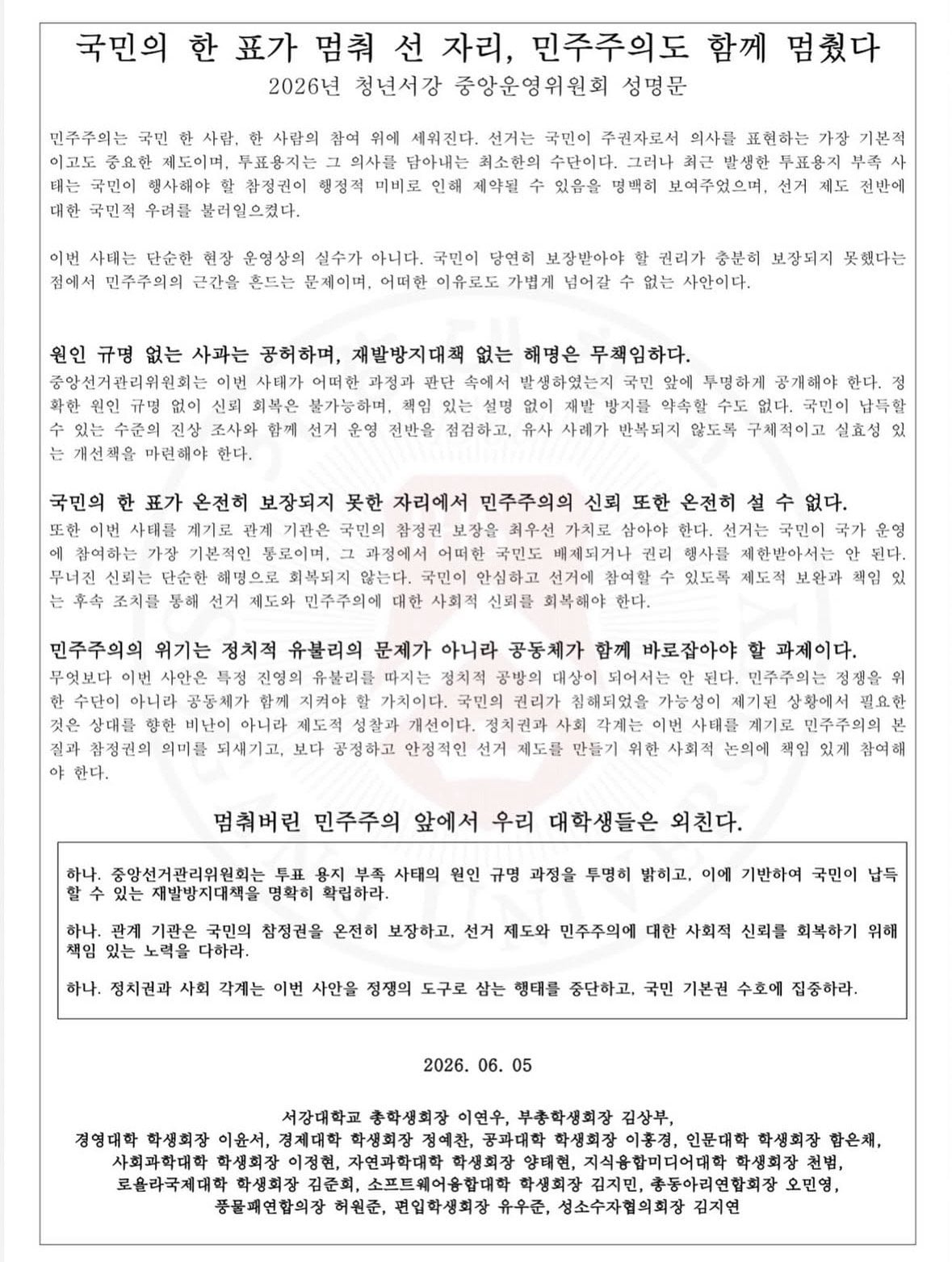 국민의 한 표가 멈춰 선 자리, 민주주의도 함께 멈췄다
2026년 청년서강 중앙운영위원회 성명문

민주주의는 국민 한 사람, 한 사람의 참여 위에 세워진다. 선거는 국민이 주권자로서 의사를 표현하는 가장 기본적이고도 중요한 제도이며, 투표용지는 그 의사를 담아내는 최소한의 수단이다. 그러나 최근 발생한 투표용지 부족 사태는 국민이 행사해야 할 참정권이 행정적 미비로 인해 제약될 수 있음을 명백히 보여주었으며, 선거 제도 전반에 대한 국민적 우려를 불러일으켰다.

이번 사태는 단순한 현장 운영상의 실수가 아니다. 국민이 당연히 보장받아야 할 권리가 충분히 보장되지 못했다는 점에서 민주주의의 근간을 흔드는 문제이며, 어떠한 이유로도 가볍게 넘어갈 수 없는 사안이다.

원인 규명 없는 사과는 공허하며, 재발방지대책 없는 해명은 무책임하다.
중앙선거관리위원회는 이번 사태가 어떠한 과정과 판단 속에서 발생하였는지 국민 앞에 투명하게 공개해야 한다. 정확한 원인 규명 없이 신뢰 회복은 불가능하며, 책임 있는 설명 없이 재발 방지를 약속할 수도 없다. 국민이 납득할 수 있는 수준의 진상 조사와 함께 선거 운영 전반을 점검하고, 유사 사례가 반복되지 않도록 구체적이고 실효성 있는 개선책을 마련해야 한다.

국민의 한 표가 온전히 보장되지 못한 자리에서 민주주의의 신뢰 또한 온전히 설 수 없다.
또한 이번 사태를 계기로 관계 기관은 국민의 참정권 보장을 최우선 가치로 삼아야 한다. 선거는 국민이 국가 운영에 참여하는 가장 기본적인 통로이며, 그 과정에서 어떠한 국민도 배제되거나 권리 행사를 제한받아서는 안 된다. 무너진 신뢰는 단순한 해명으로 회복되지 않는다. 국민이 안심하고 선거에 참여할 수 있도록 제도적 보완과 책임 있는 후속 조치를 통해 선거 제도와 민주주의에 대한 사회적 신뢰를 회복해야 한다.

민주주의의 위기는 정치적 유불리의 문제가 아니라 공동체가 함께 바로잡아야 할 과제이다.
무엇보다 이번 사안은 특정 진영의 유불리를 따지는 정치적 공방의 대상이 되어서는 안 된다. 민주주의는 정쟁을 위한 수단이 아니라 공동체가 함께 지켜야 할 가치이다. 국민의 권리가 침해되었을 가능성이 제기된 상황에서 필요한 것은 상대를 향한 비난이 아니라 제도적 성찰과 개선이다. 정치권과 사회 각계는 이번 사태를 계기로 민주주의의 본질과 참정권의 의미를 되새기고, 보다 공정하고 안정적인 선거 제도를 만들기 위한 사회적 논의에 책임 있게 참여해야 한다.

멈춰버린 민주주의 앞에서 우리 대학생들은 외친다.

하나. 중앙선거관리위원회는 투표 용지 부족 사태의 원인 규명 과정을 투명히 밝히고, 이에 기반하여 국민이 납득할 수 있는 재발방지대책을 명확히 확립하라.

하나. 관계 기관은 국민의 참정권을 온전히 보장하고, 선거 제도와 민주주의에 대한 사회적 신뢰를 회복하기 위해 책임 있는 노력을 다하라.

하나. 정치권과 사회 각계는 이번 사안을 정쟁의 도구로 삼는 행태를 중단하고, 국민 기본권 수호에 집중하라.

2026. 06. 05

서강대학교 총학생회장 이연우, 부총학생회장 김상부,
경영대학 학생회장 이윤서, 경제대학 학생회장 정예찬, 공과대학 학생회장 이홍경, 인문대학 학생회장 함은채,
사회과학대학 학생회장 이정현, 자연과학대학 학생회장 양태현, 지식융합미디어대학 학생회장 천범,
로욜라국제대학 학생회장 김준희, 소프트웨어융합대학 학생회장 김지민, 총동아리연합회장 오민영,
풍물패연합의장 허원준, 편입학생회장 유우준, 성소수자협의회장 김지연